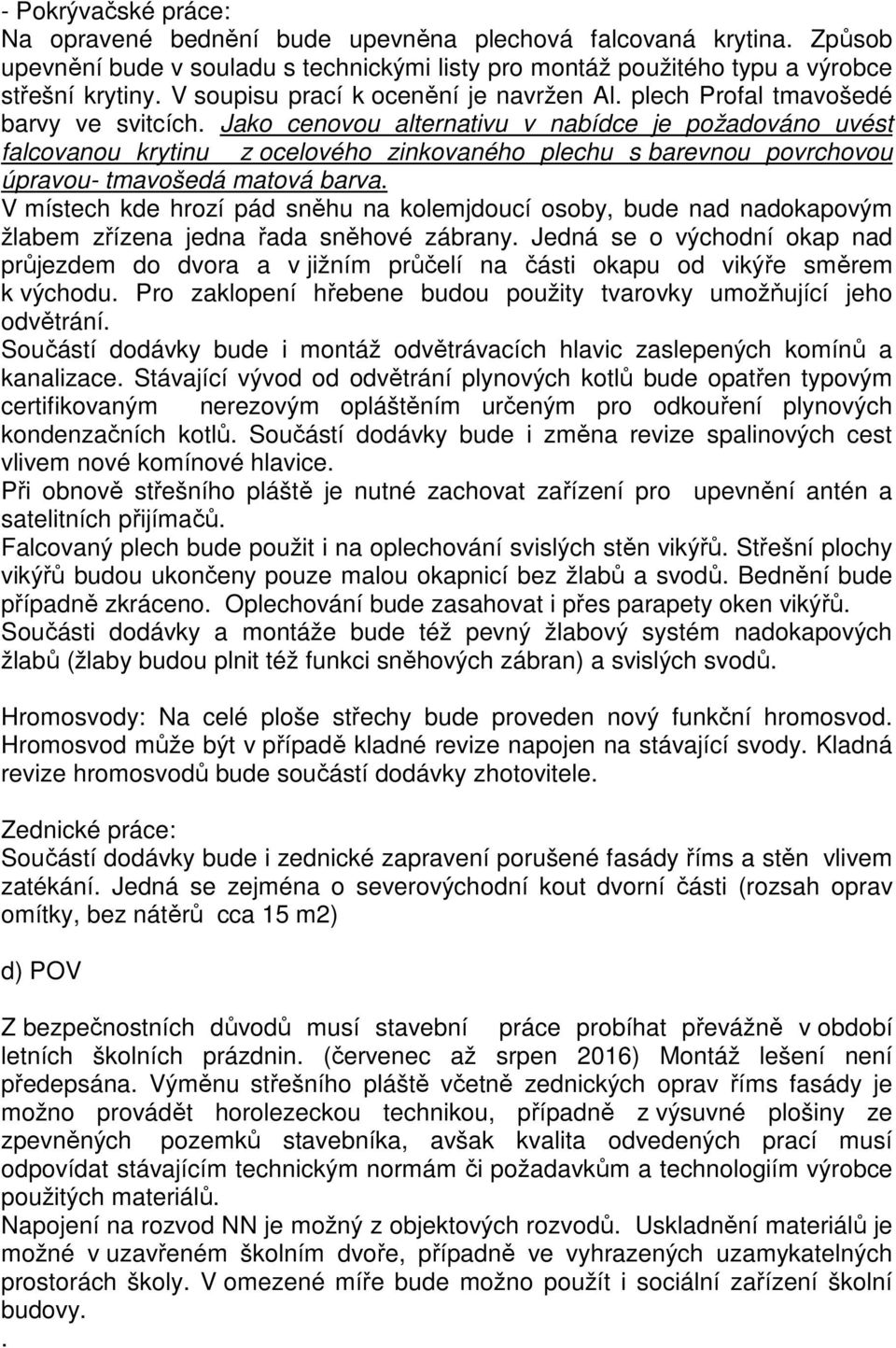 - Pokrývačské práce:
Na opravené bednění bude upevněna plechová falcovaná krytina. Způsob upevnění bude v souladu s technickými listy pro montáž použitého typu a výrobce střešní krytiny. V soupisu prací k ocenění je navržen Al. plech Profal tmavošedé barvy ve svitcích. Jako cenovou alternativu v nabídce je požadováno uvést falcovanou krytinu z ocelového zinkovaného plechu s barevnou povrchovou úpravou- tmavošedá matová barva.
V místech kde hrozí pád sněhu na kolemjdoucí osoby, bude nad nadokapovým žlabem zřízena jedna řada sněhové zábrany. Jedná se o východní okap nad průjezdem do dvora a v jižním průčelí na části okapu od vikýře směrem k východu. Pro zaklopení hřebene budou použity tvarovky umožňující jeho odvětrání.
Součástí dodávky bude i montáž odvětrávacích hlavic zaslepených komínů a kanalizace. Stávající vývod od odvětrání plynových kotlů bude opatřen typovým certifikovaným nerezovým opláštěním určeným pro odkouření plynových kondenzačních kotlů. Součástí dodávky bude i změna revize spalinových cest vlivem nové komínové hlavice.
Při obnově střešního pláště je nutné zachovat zařízení pro upevnění antén a satelitních přijímačů.
Falcovaný plech bude použit i na oplechování svislých stěn vikýřů. Střešní plochy vikýřů budou ukončeny pouze malou okapnicí bez žlabů a svodů. Bednění bude případně zkráceno. Oplechování bude zasahovat i přes parapety oken vikýřů.
Součásti dodávky a montáže bude též pevný žlabový systém nadokapových žlabů (žlaby budou plnit též funkci sněhových zábran) a svislých svodů.

Hromosvody: Na celé ploše střechy bude proveden nový funkční hromosvod. Hromosvod může být v případě kladné revize napojen na stávající svody. Kladná revize hromosvodů bude součástí dodávky zhotovitele.

Zednické práce:
Součástí dodávky bude i zednické zapravení porušené fasády říms a stěn vlivem zatékání. Jedná se zejména o severovýchodní kout dvorní části (rozsah oprav omítky, bez nátěrů cca 15 m2)

d) POV

Z bezpečnostních důvodů musí stavební práce probíhat převážně v období letních školních prázdnin. (červenec až srpen 2016) Montáž lešení není předepsána. Výměnu střešního pláště včetně zednických oprav říms fasády je možno provádět horolezeckou technikou, případně z výsuvné plošiny ze zpevněných pozemků stavebníka, avšak kvalita odvedených prací musí odpovídat stávajícím technickým normám či požadavkům a technologiím výrobce použitých materiálů.
Napojení na rozvod NN je možný z objektových rozvodů. Uskladnění materiálů je možné v uzavřeném školním dvoře, případně ve vyhrazených uzamykatelných prostorách školy. V omezené míře bude možno použít i sociální zařízení školní budovy.
.